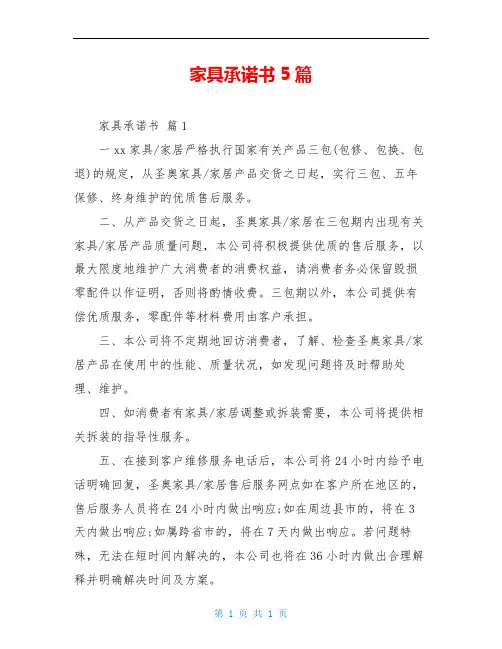 家具承诺书 5 篇

家具承诺书 篇 1

一 xx 家具/家居严格执行国家有关产品三包(包修、包换、包退)的规定，从圣奥家具/家居产品交货之日起，实行三包、五年保修、终身维护的优质售后服务。

二、从产品交货之日起，圣奥家具/家居在三包期内出现有关家具/家居产品质量问题，本公司将积极提供优质的售后服务，以最大限度地维护广大消费者的消费权益，请消费者务必保留毁损零配件以作证明，否则将酌情收费。三包期以外，本公司提供有偿优质服务，零配件等材料费用由客户承担。

三、本公司将不定期地回访消费者，了解、检查圣奥家具/家居产品在使用中的性能、质量状况，如发现问题将及时帮助处理、维护。

四、如消费者有家具/家居调整或拆装需要，本公司将提供相关拆装的指导性服务。

五、在接到客户维修服务电话后，本公司将 24 小时内给予电话明确回复，圣奥家具/家居售后服务网点如在客户所在地区的，售后服务人员将在 24 小时内做出响应;如在周边县市的，将在 3 天内做出响应;如属跨省市的，将在 7 天内做出响应。若问题特殊，无法在短时间内解决的，本公司也将在 36 小时内做出合理解释并明确解决时间及方案。

第 1 页 共 1 页